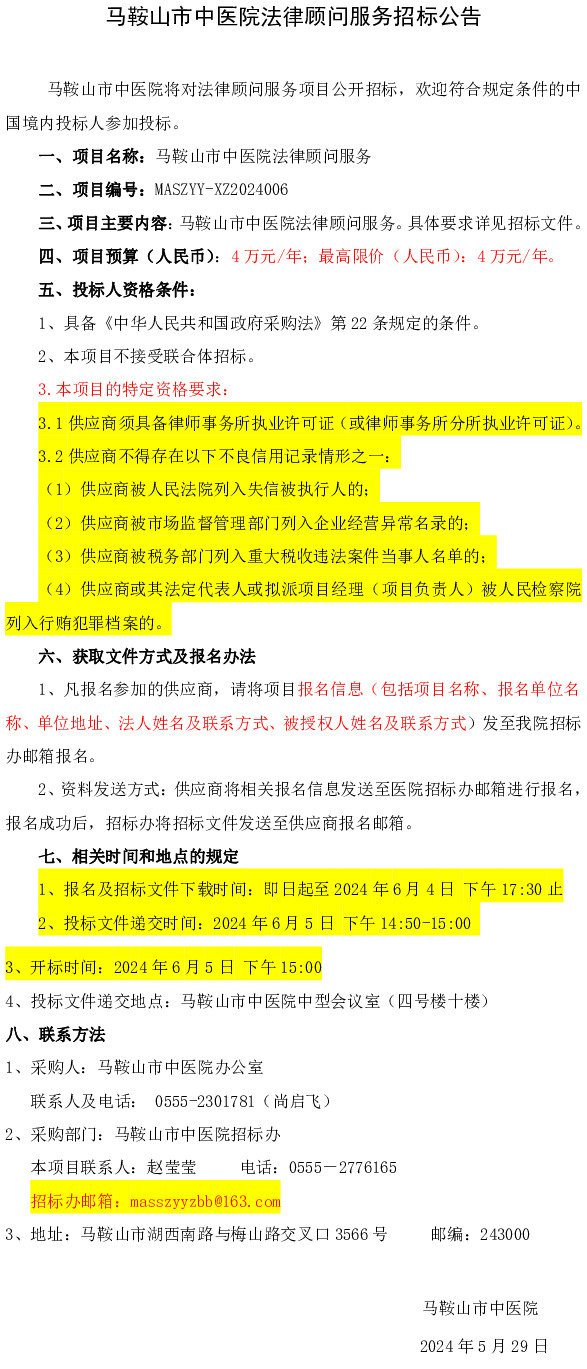 马鞍山市中医院法律顾问服务招标公告

马鞍山市中医院将对法律顾问服务项目公开招标，欢迎符合规定条件的中国境内投标人参加投标。

一、项目名称：马鞍山市中医院法律顾问服务

二、项目编号：MASZYY-XZ2024006

三、项目主要内容：马鞍山市中医院法律顾问服务。具体要求详见招标文件。

四、项目预算（人民币）：4万元/年；最高限价（人民币）：4万元/年。

五、投标人资格条件：

1、具备《中华人民共和国政府采购法》第22条规定的条件。

2、本项目不接受联合体招标。

3.本项目的特定资格要求：

3.1供应商须具备律师事务所执业许可证（或律师事务所分所执业许可证）。

3.2供应商不得存在以下不良信用记录情形之一：

（1）供应商被人民法院列入失信被执行人的；

（2）供应商被市场监督管理部门列入企业经营异常名录的；

（3）供应商被税务部门列入重大税收违法案件当事人名单的；

（4）供应商或其法定代表人或拟派项目经理（项目负责人）被人民检察院列入行贿犯罪档案的。

六、获取文件方式及报名办法

1、凡报名参加的供应商，请将项目报名信息（包括项目名称、报名单位名称、单位地址、法人姓名及联系方式、被授权人姓名及联系方式）发至我院招标办邮箱报名。

2、资料发送方式：供应商将相关报名信息发送至医院招标办邮箱进行报名，报名成功后，招标办将招标文件发送至供应商报名邮箱。

七、相关时间和地点的规定

1、报名及招标文件下载时间：即日起至2024年6月4日 下午17:30止

2、投标文件递交时间：2024年6月5日 下午14:50-15:00

3、开标时间：2024年6月5日 下午15:00

4、投标文件递交地点：马鞍山市中医院中型会议室（四号楼十楼）

八、联系方法

1、采购人：马鞍山市中医院办公室

联系人及电话： 0555-2301781（尚启飞）

2、采购部门：马鞍山市中医院招标办

本项目联系人：赵莹莹 电话：0555－2776165

招标办邮箱：masszyyzbb@163.com

3、地址：马鞍山市湖西南路与梅山路交叉口3566号 邮编：243000

马鞍山市中医院

2024年5月29日